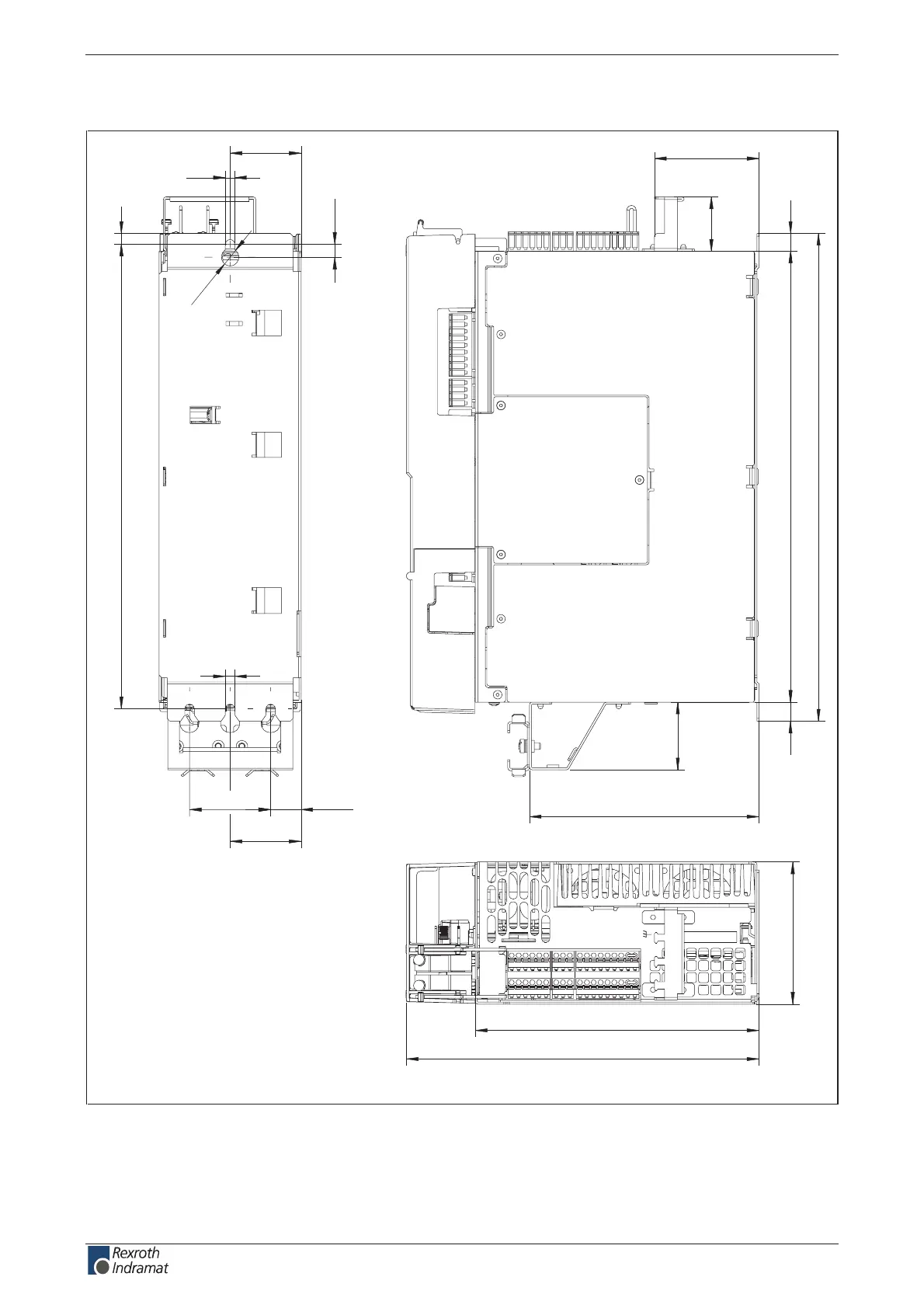 Rexroth
Indramat